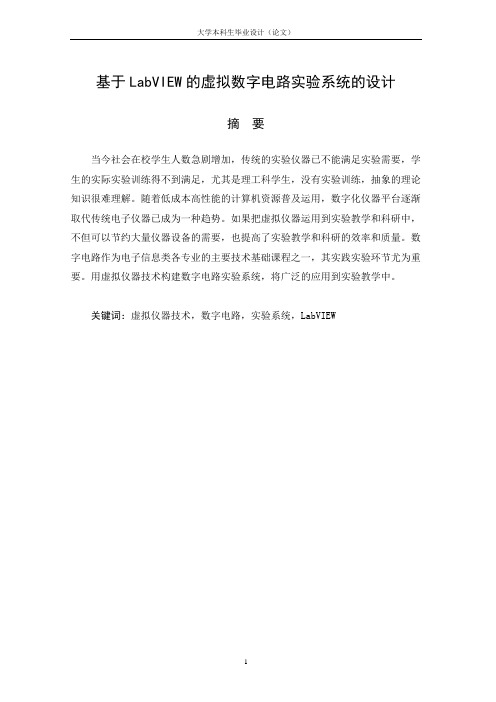 大学本科生毕业设计（论文）

基于LabVIEW的虚拟数字电路实验系统的设计

摘　要

当今社会在校学生人数急剧增加，传统的实验仪器已不能满足实验需要，学生的实际实验训练得不到满足，尤其是理工科学生，没有实验训练，抽象的理论知识很难理解。随着低成本高性能的计算机资源普及运用，数字化仪器平台逐渐取代传统电子仪器已成为一种趋势。如果把虚拟仪器运用到实验教学和科研中，不但可以节约大量仪器设备的需要，也提高了实验教学和科研的效率和质量。数字电路作为电子信息类各专业的主要技术基础课程之一，其实践实验环节尤为重要。用虚拟仪器技术构建数字电路实验系统，将广泛的应用到实验教学中。

关键词：虚拟仪器技术，数字电路，实验系统，LabVIEW

1